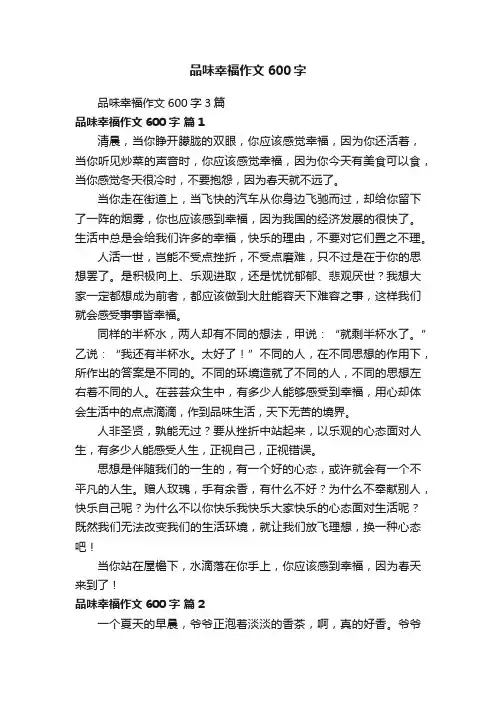 品味幸福作文 600 字

品味幸福作文 600 字 3 篇

品味幸福作文 600 字 篇 1

清晨，当你睁开朦胧的双眼，你应该感觉幸福，因为你还活着，当你听见炒菜的声音时，你应该感觉幸福，因为你今天有美食可以食，当你感觉冬天很冷时，不要抱怨，因为春天就不远了。

当你走在街道上，当飞快的汽车从你身边飞驰而过，却给你留下了一阵的烟雾，你也应该感到幸福，因为我国的经济发展的很快了。生活中总是会给我们许多的幸福，快乐的理由，不要对它们置之不理。

人活一世，岂能不受点挫折，不受点磨难，只不过是在于你的思想罢了。是积极向上、乐观进取，还是忧忧郁郁、悲观厌世？我想大家一定都想成为前者，都应该做到大肚能容天下难容之事，这样我们就会感受事事皆幸福。

同样的半杯水，两人却有不同的想法，甲说：“就剩半杯水了。”乙说：“我还有半杯水。太好了！”不同的人，在不同思想的作用下，所作出的答案是不同的。不同的环境造就了不同的人，不同的思想左右着不同的人。在芸芸众生中，有多少人能够感受到幸福，用心却体会生活中的点点滴滴，作到品味生活，天下无苦的境界。

人非圣贤，孰能无过？要从挫折中站起来，以乐观的心态面对人生，有多少人能感受人生，正视自己，正视错误。

思想是伴随我们的一生的，有一个好的心态，或许就会有一个不平凡的人生。赠人玫瑰，手有余香，有什么不好？为什么不奉献别人，快乐自己呢？为什么不以你快乐我快乐大家快乐的心态面对生活呢？既然我们无法改变我们的生活环境，就让我们放飞理想，换一种心态吧！

当你站在屋檐下，水滴落在你手上，你应该感到幸福，因为春天来到了！

品味幸福作文 600 字 篇 2

一个夏天的早晨，爷爷正泡着淡淡的香茶，啊，真的好香。爷爷